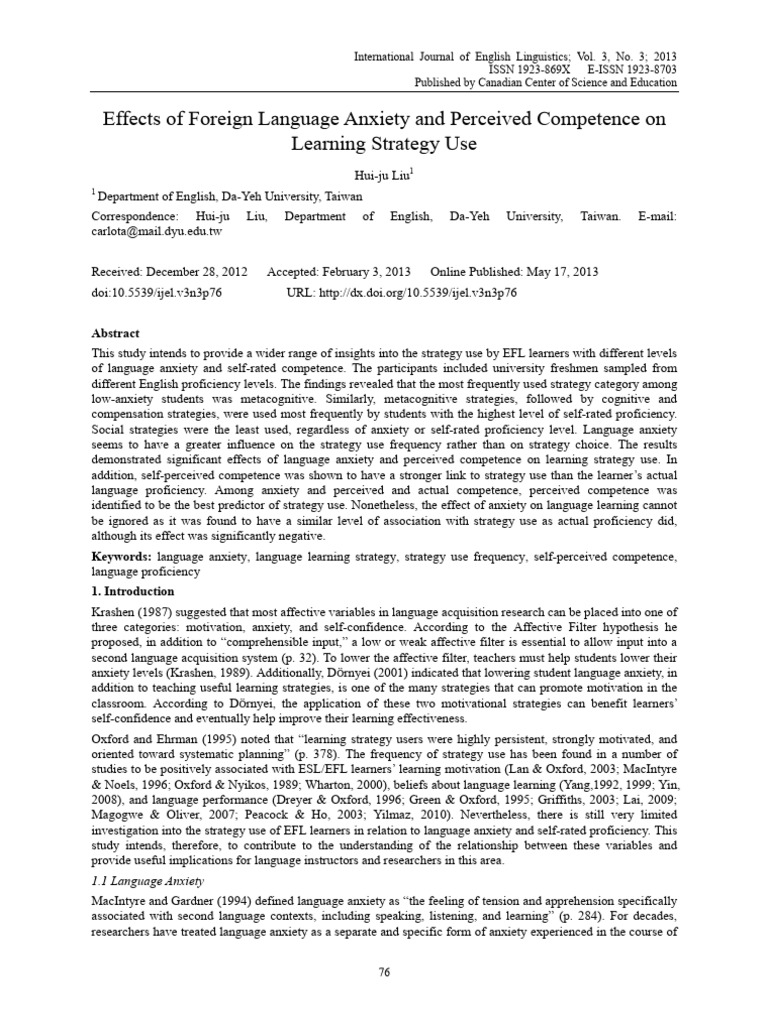 International Journal of English Linguistics; Vol. 3, No. 3; 2013
ISSN 1923-869X E-ISSN 1923-8703
Published by Canadian Center of Science and Education

Effects of Foreign Language Anxiety and Perceived Competence on Learning Strategy Use

Hui-ju Liu$^1$

$^1$ Department of English, Da-Yeh University, Taiwan

Correspondence: Hui-ju Liu, Department of English, Da-Yeh University, Taiwan. E-mail: carlota@mail.dyu.edu.tw

Received: December 28, 2012 Accepted: February 3, 2013 Online Published: May 17, 2013
doi:10.5539/ijel.v3n3p76 URL: http://dx.doi.org/10.5539/ijel.v3n3p76

Abstract
This study intends to provide a wider range of insights into the strategy use by EFL learners with different levels of language anxiety and self-rated competence. The participants included university freshmen sampled from different English proficiency levels. The findings revealed that the most frequently used strategy category among low-anxiety students was metacognitive. Similarly, metacognitive strategies, followed by cognitive and compensation strategies, were used most frequently by students with the highest level of self-rated proficiency. Social strategies were the least used, regardless of anxiety or self-rated proficiency level. Language anxiety seems to have a greater influence on the strategy use frequency rather than on strategy choice. The results demonstrated significant effects of language anxiety and perceived competence on learning strategy use. In addition, self-perceived competence was shown to have a stronger link to strategy use than the learner's actual language proficiency. Among anxiety and perceived and actual competence, perceived competence was identified to be the best predictor of strategy use. Nonetheless, the effect of anxiety on language learning cannot be ignored as it was found to have a similar level of association with strategy use as actual proficiency did, although its effect was significantly negative.

Keywords: language anxiety, language learning strategy, strategy use frequency, self-perceived competence, language proficiency

1. Introduction
Krashen (1987) suggested that most affective variables in language acquisition research can be placed into one of three categories: motivation, anxiety, and self-confidence. According to the Affective Filter hypothesis he proposed, in addition to "comprehensible input," a low or weak affective filter is essential to allow input into a second language acquisition system (p. 32). To lower the affective filter, teachers must help students lower their anxiety levels (Krashen, 1989). Additionally, Dörnyei (2001) indicated that lowering student language anxiety, in addition to teaching useful learning strategies, is one of the many strategies that can promote motivation in the classroom. According to Dörnyei, the application of these two motivational strategies can benefit learners' self-confidence and eventually help improve their learning effectiveness.

Oxford and Ehrman (1995) noted that "learning strategy users were highly persistent, strongly motivated, and oriented toward systematic planning" (p. 378). The frequency of strategy use has been found in a number of studies to be positively associated with ESL/EFL learners' learning motivation (Lan & Oxford, 2003; MacIntyre & Noels, 1996; Oxford & Nyikos, 1989; Wharton, 2000), beliefs about language learning (Yang,1992, 1999; Yin, 2008), and language performance (Dreyer & Oxford, 1996; Green & Oxford, 1995; Griffiths, 2003; Lai, 2009; Magogwe & Oliver, 2007; Peacock & Ho, 2003; Yilmaz, 2010). Nevertheless, there is still very limited investigation into the strategy use of EFL learners in relation to language anxiety and self-rated proficiency. This study intends, therefore, to contribute to the understanding of the relationship between these variables and provide useful implications for language instructors and researchers in this area.

1.1 Language Anxiety
MacIntyre and Gardner (1994) defined language anxiety as "the feeling of tension and apprehension specifically associated with second language contexts, including speaking, listening, and learning" (p. 284). For decades, researchers have treated language anxiety as a separate and specific form of anxiety experienced in the course of

76